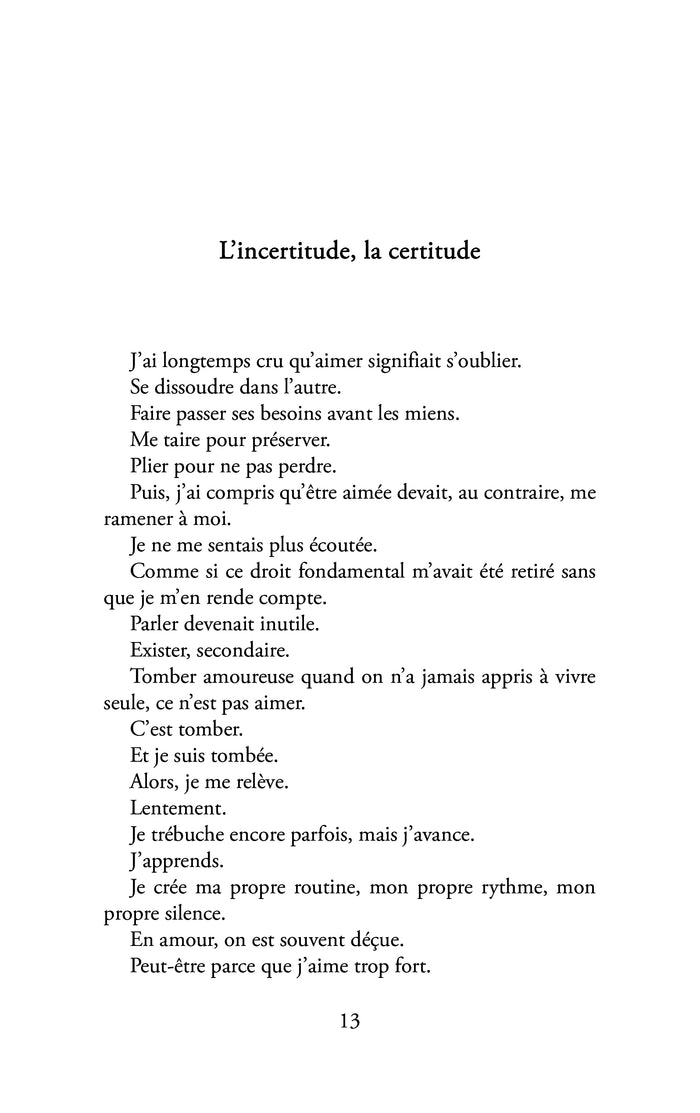 L'incertitude, la certitude

J'ai longtemps cru qu'aimer signifiait s'oublier.

Se dissoudre dans l'autre.

Faire passer ses besoins avant les miens.

Me taire pour préserver.

Plier pour ne pas perdre.

Puis, j'ai compris qu'être aimée devait, au contraire, me ramener à moi.

Je ne me sentais plus écoutée.

Comme si ce droit fondamental m'avait été retiré sans que je m'en rende compte.

Parler devenait inutile.

Exister, secondaire.

Tomber amoureuse quand on n'a jamais appris à vivre seule, ce n'est pas aimer.

C'est tomber.

Et je suis tombée.

Alors, je me relève.

Lentement.

Je trébuche encore parfois, mais j'avance.

J'apprends.

Je crée ma propre routine, mon propre rythme, mon propre silence.

En amour, on est souvent déçue.

Peut-être parce que j'aime trop fort.

13